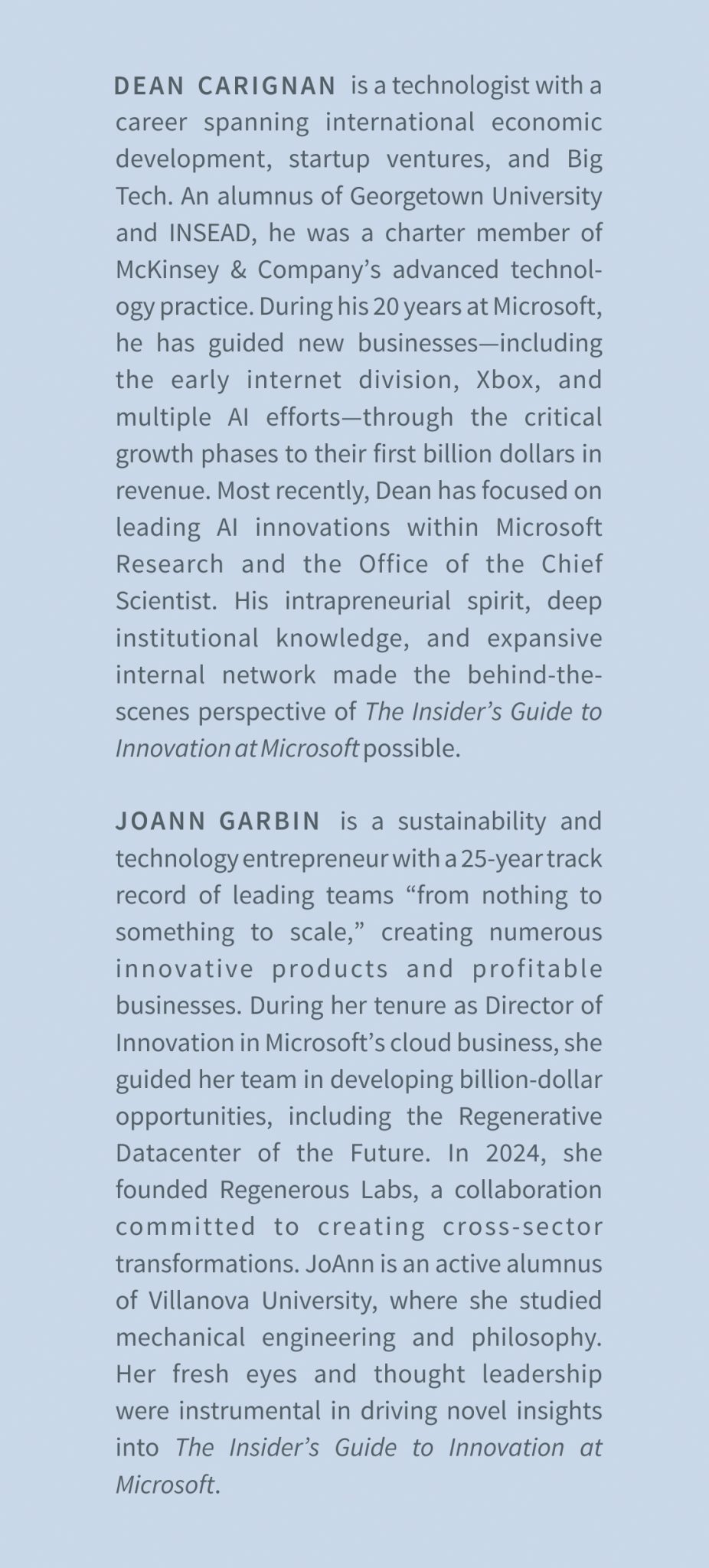 DEAN CARIGNAN is a technologist with a career spanning international economic development, startup ventures, and Big Tech. An alumnus of Georgetown University and INSEAD, he was a charter member of McKinsey & Company's advanced technology practice. During his 20 years at Microsoft, he has guided new businesses—including the early internet division, Xbox, and multiple AI efforts—through the critical growth phases to their first billion dollars in revenue. Most recently, Dean has focused on leading AI innovations within Microsoft Research and the Office of the Chief Scientist. His intrapreneurial spirit, deep institutional knowledge, and expansive internal network made the behind-the-scenes perspective of The Insider's Guide to Innovation at Microsoft possible.

JOANN GARBIN is a sustainability and technology entrepreneur with a 25-year track record of leading teams "from nothing to something to scale," creating numerous innovative products and profitable businesses. During her tenure as Director of Innovation in Microsoft's cloud business, she guided her team in developing billion-dollar opportunities, including the Regenerative Datacenter of the Future. In 2024, she founded Regenerous Labs, a collaboration committed to creating cross-sector transformations. JoAnn is an active alumnus of Villanova University, where she studied mechanical engineering and philosophy. Her fresh eyes and thought leadership were instrumental in driving novel insights into The Insider's Guide to Innovation at Microsoft.